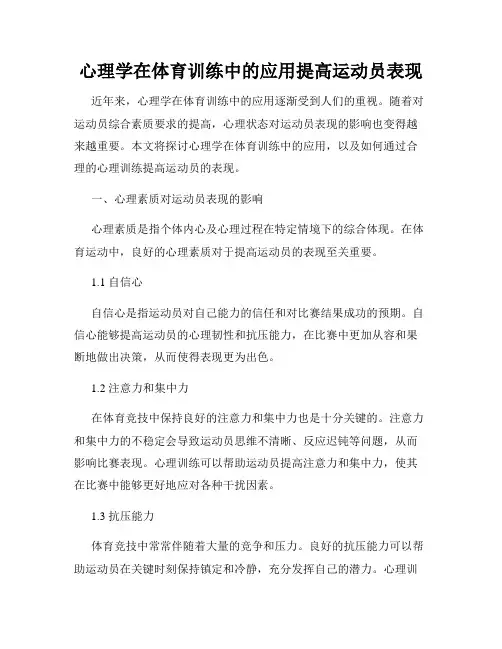 心理学在体育训练中的应用提高运动员表现

近年来，心理学在体育训练中的应用逐渐受到人们的重视。随着对运动员综合素质要求的提高，心理状态对运动员表现的影响也变得越来越重要。本文将探讨心理学在体育训练中的应用，以及如何通过合理的心理训练提高运动员的表现。

一、心理素质对运动员表现的影响

心理素质是指个体内心及心理过程在特定情境下的综合体现。在体育运动中，良好的心理素质对于提高运动员的表现至关重要。

1.1 自信心

自信心是指运动员对自己能力的信任和对比赛结果成功的预期。自信心能够提高运动员的心理韧性和抗压能力，在比赛中更加从容和果断地做出决策，从而使得表现更为出色。

1.2 注意力和集中力

在体育竞技中保持良好的注意力和集中力也是十分关键的。注意力和集中力的不稳定会导致运动员思维不清晰、反应迟钝等问题，从而影响比赛表现。心理训练可以帮助运动员提高注意力和集中力，使其在比赛中能够更好地应对各种干扰因素。

1.3 抗压能力

体育竞技中常常伴随着大量的竞争和压力。良好的抗压能力可以帮助运动员在关键时刻保持镇定和冷静，充分发挥自己的潜力。心理训